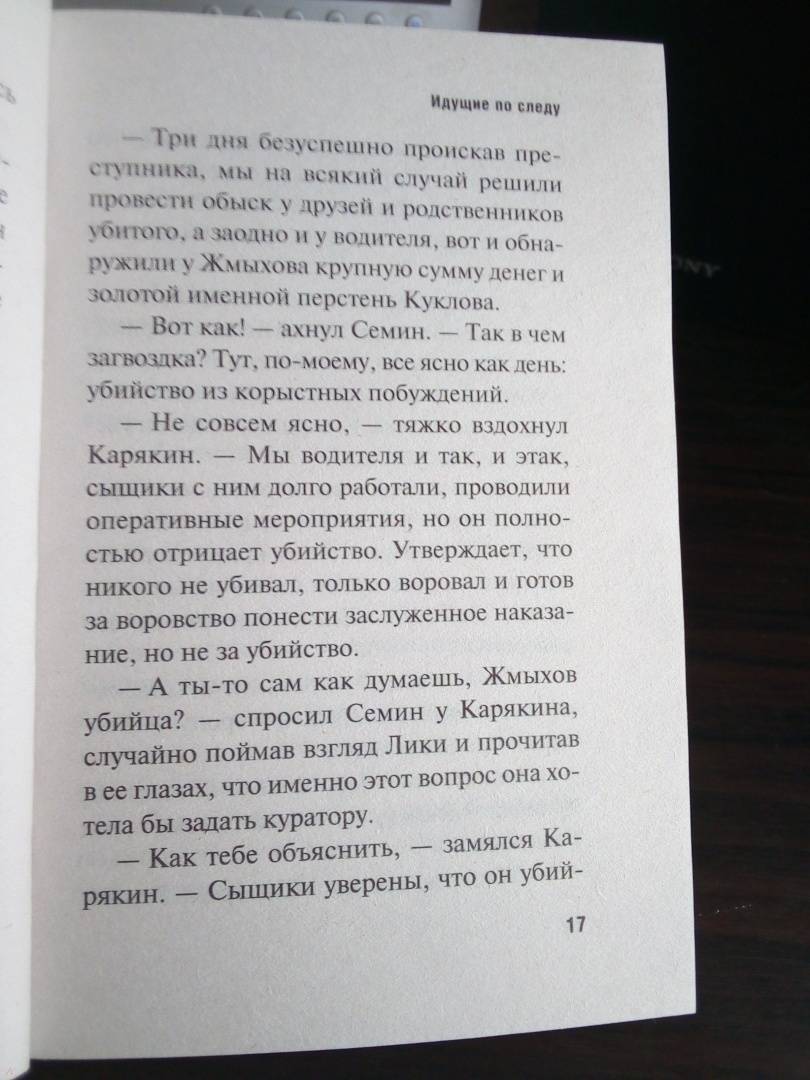 Идущие по следу

— Три дня безуспешно проискав преступника, мы на всякий случай решили провести обыск у друзей и родственников убитого, а заодно и у водителя, вот и обнаружили у Жмыхова крупную сумму денег и золотой именной перстень Куклова.

— Вот как! — ахнул Семин. — Так в чем загвоздка? Тут, по-моему, все ясно как день: убийство из корыстных побуждений.

— Не совсем ясно, — тяжко вздохнул Карякин. — Мы водителя и так, и этак, сыщики с ним долго работали, проводили оперативные мероприятия, но он полностью отрицает убийство. Утверждает, что никого не убивал, только воровал и готов за воровство понести заслуженное наказание, но не за убийство.

— А ты-то сам как думаешь, Жмыхов убийца? — спросил Семин у Карякина, случайно поймав взгляд Лики и прочитав в ее глазах, что именно этот вопрос она хотела бы задать куратору.

— Как тебе объяснить, — замялся Карякин. — Сыщики уверены, что он убий-

17